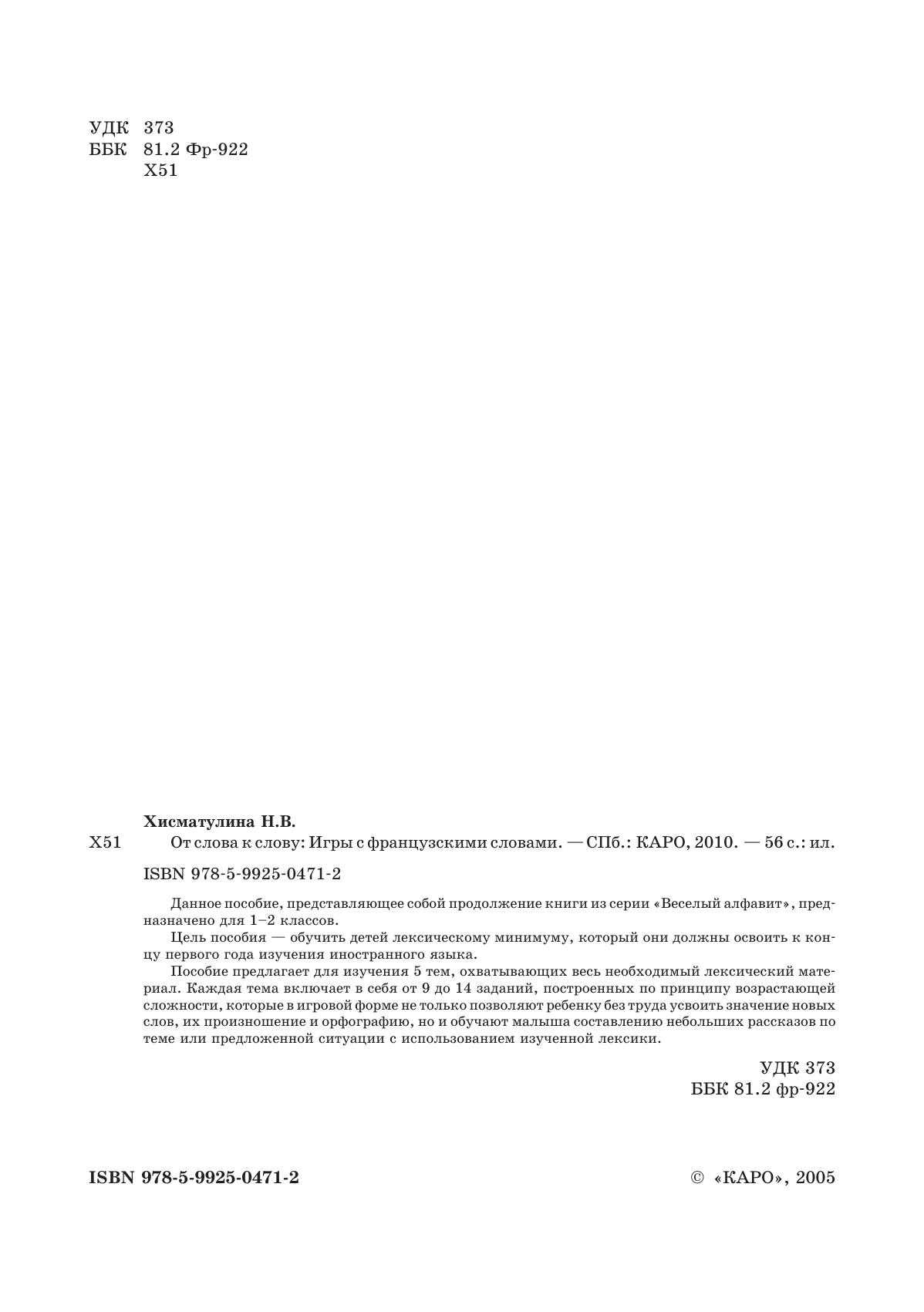 УДК 373
ББК 81.2 Фр-922
Х51

Хисматулина Н.В.
Х51 От слова к слову: Игры с французскими словами. — СПб.: КАРО, 2010. — 56 с.: ил.

ISBN 978-5-9925-0471-2

Данное пособие, представляющее собой продолжение книги из серии «Веселый алфавит», предназначено для 1–2 классов.

Цель пособия — обучить детей лексическому минимуму, который они должны освоить к концу первого года изучения иностранного языка.

Пособие предлагает для изучения 5 тем, охватывающих весь необходимый лексический материал. Каждая тема включает в себя от 9 до 14 заданий, построенных по принципу возрастающей сложности, которые в игровой форме не только позволяют ребенку без труда усвоить значение новых слов, их произношение и орфографию, но и обучают малыша составлению небольших рассказов по теме или предложенной ситуации с использованием изученной лексики.

УДК 373
ББК 81.2 фр-922

ISBN 978-5-9925-0471-2

© «КАРО», 2005